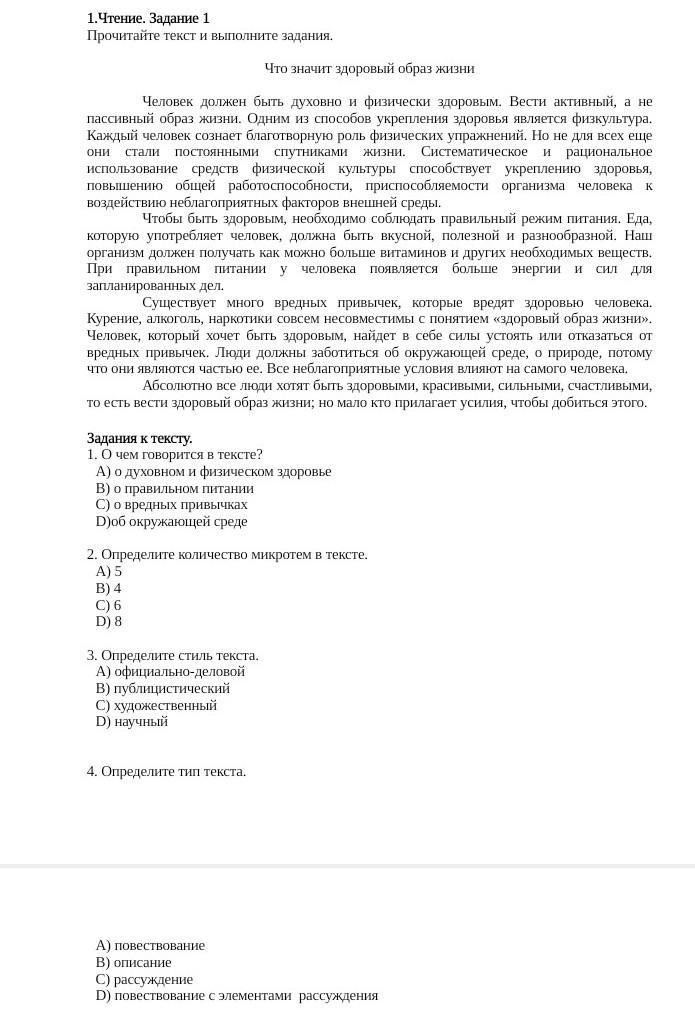 1.Чтение. Задание 1
Прочитайте текст и выполните задания.

Что значит здоровый образ жизни

Человек должен быть духовно и физически здоровым. Вести активный, а не пассивный образ жизни. Одним из способов укрепления здоровья является физкультура. Каждый человек сознает благотворную роль физических упражнений. Но не для всех еще они стали постоянными спутниками жизни. Систематическое и рациональное использование средств физической культуры способствует укреплению здоровья, повышению общей работоспособности, приспособляемости организма человека к воздействию неблагоприятных факторов внешней среды.

Чтобы быть здоровым, необходимо соблюдать правильный режим питания. Еда, которую употребляет человек, должна быть вкусной, полезной и разнообразной. Наш организм должен получать как можно больше витаминов и других необходимых веществ. При правильном питании у человека появляется больше энергии и сил для запланированных дел.

Существует много вредных привычек, которые вредят здоровью человека. Курение, алкоголь, наркотики совсем несовместимы с понятием «здоровый образ жизни». Человек, который хочет быть здоровым, найдет в себе силы устоять или отказаться от вредных привычек. Люди должны заботиться об окружающей среде, о природе, потому что они являются частью ее. Все неблагоприятные условия влияют на самого человека.

Абсолютно все люди хотят быть здоровыми, красивыми, сильными, счастливыми, то есть вести здоровый образ жизни; но мало кто прилагает усилия, чтобы добиться этого.

Задания к тексту.
1. О чем говорится в тексте?
A) о духовном и физическом здоровье
B) о правильном питании
C) о вредных привычках
D)об окружающей среде

2. Определите количество микротем в тексте.
A) 5
B) 4
C) 6
D) 8

3. Определите стиль текста.
A) официально-деловой
B) публицистический
C) художественный
D) научный

4. Определите тип текста.

A) повествование
B) описание
C) рассуждение
D) повествование с элементами рассуждения